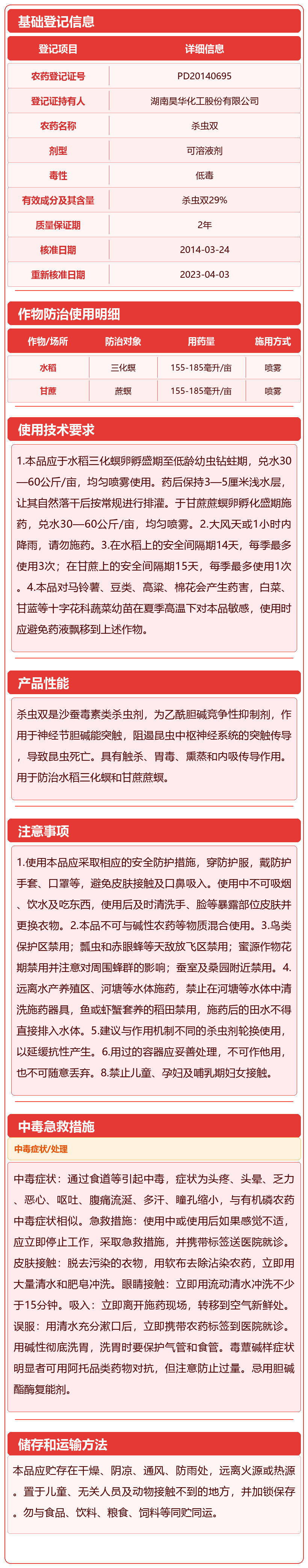 基础登记信息

| 登记项目 | 详细信息 |
|---|---|
| 农药登记证号 | PD20140695 |
| 登记证持有人 | 湖南昊华化工股份有限公司 |
| 农药名称 | 杀虫双 |
| 剂型 | 可溶液剂 |
| 毒性 | 低毒 |
| 有效成分及其含量 | 杀虫双29% |
| 质量保证期 | 2年 |
| 核准日期 | 2014-03-24 |
| 重新核准日期 | 2023-04-03 |

作物防治使用明细

| 作物/场所 | 防治对象 | 用药量 | 施用方式 |
|---|---|---|---|
| 水稻 | 三化螟 | 155-185毫升/亩 | 喷雾 |
| 甘蔗 | 蔗螟 | 155-185毫升/亩 | 喷雾 |

使用技术要求

1.本品应于水稻三化螟卵孵盛期至低龄幼虫钻蛀期，兑水30—60公斤/亩，均匀喷雾使用。药后保持3—5厘米浅水层，让其自然落干后按常规进行排灌。于甘蔗蔗螟卵孵化盛期施药，兑水30—60公斤/亩，均匀喷雾。2.大风天或1小时内降雨，请勿施药。3.在水稻上的安全间隔期14天，每季最多使用3次；在甘蔗上的安全间隔期15天，每季最多使用1次。4.本品对马铃薯、豆类、高粱、棉花会产生药害，白菜、甘蓝等十字花科蔬菜幼苗在夏季高温下对本品敏感，使用时应避免药液飘移到上述作物。

产品性能

杀虫双是沙蚕毒素类杀虫剂，为乙酰胆碱竞争性抑制剂，作用于神经节胆碱能突触，阻遏昆虫中枢神经系统的突触传导，导致昆虫死亡。具有触杀、胃毒、熏蒸和内吸传导作用。用于防治水稻三化螟和甘蔗蔗螟。

注意事项

1.使用本品应采取相应的安全防护措施，穿防护服，戴防护手套、口罩等，避免皮肤接触及口鼻吸入。使用中不可吸烟、饮水及吃东西，使用后及时清洗手、脸等暴露部位皮肤并更换衣物。2.本品不可与碱性农药等物质混合使用。3.鸟类保护区禁用；瓢虫和赤眼蜂等天敌放飞区禁用；蜜源作物花期禁用并注意对周围蜂群的影响；蚕室及桑园附近禁用。4.远离水产养殖区、河塘等水体施药，禁止在河塘等水体中清洗施药器具，鱼或虾蟹套养的稻田禁用，施药后的田水不得直接排入水体。5.建议与作用机制不同的杀虫剂轮换使用，以延缓抗性产生。6.用过的容器应妥善处理，不可作他用，也不可随意丢弃。8.禁止儿童、孕妇及哺乳期妇女接触。

中毒急救措施

中毒症状/处理

中毒症状：通过食道等引起中毒，症状为头疼、头晕、乏力、恶心、呕吐、腹痛流涎、多汗、瞳孔缩小，与有机磷农药中毒症状相似。急救措施：使用中或使用后如果感觉不适，应立即停止工作，采取急救措施，并携带标签送医院就诊。皮肤接触：脱去污染的衣物，用软布去除沾染农药，立即用大量清水和肥皂冲洗。眼睛接触：立即用流动清水冲洗不少于15分钟。吸入：立即离开施药现场，转移到空气新鲜处。误服：用清水充分漱口后，立即携带农药标签到医院就诊。用碱性彻底洗胃，洗胃时要保护气管和食管。毒蕈碱样症状明显者可用阿托品类药物对抗，但注意防止过量。忌用胆碱酯酶复能剂。

储存和运输方法

本品应贮存在干燥、阴凉、通风、防雨处，远离火源或热源。置于儿童、无关人员及动物接触不到的地方，并加锁保存。勿与食品、饮料、粮食、饲料等同贮同运。